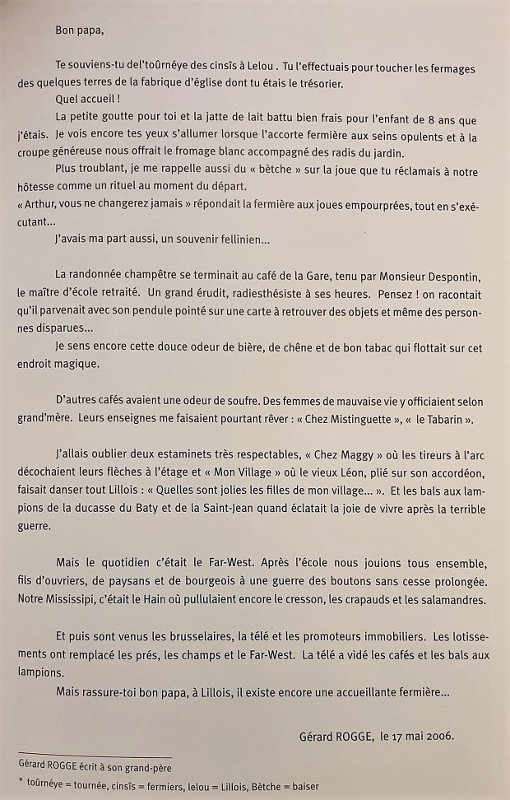 Bon papa,

Te souviens-tu del'toûrnéye des cinsîs à Lelou . Tu l'effectuais pour toucher les fermages des quelques terres de la fabrique d'église dont tu étais le trésorier.

Quel accueil !

La petite goutte pour toi et la jatte de lait battu bien frais pour l'enfant de 8 ans que j'étais. Je vois encore tes yeux s'allumer lorsque l'accorte fermière aux seins opulents et à la croupe généreuse nous offrait le fromage blanc accompagné des radis du jardin.

Plus troublant, je me rappelle aussi du « bètche » sur la joue que tu réclamais à notre hôtesse comme un rituel au moment du départ.

« Arthur, vous ne changerez jamais » répondait la fermière aux joues empourprées, tout en s'exécutant...

J'avais ma part aussi, un souvenir fellinien...

La randonnée champêtre se terminait au café de la Gare, tenu par Monsieur Despontin, le maître d'école retraité. Un grand érudit, radiesthésiste à ses heures. Pensez ! on racontait qu'il parvenait avec son pendule pointé sur une carte à retrouver des objets et même des personnes disparues...

Je sens encore cette douce odeur de bière, de chêne et de bon tabac qui flottait sur cet endroit magique.

D'autres cafés avaient une odeur de soufre. Des femmes de mauvaise vie y officiaient selon grand'mère. Leurs enseignes me faisaient pourtant rêver : « Chez Mistinguette », « le Tabarin ».

J'allais oublier deux estaminets très respectables, « Chez Maggy » où les tireurs à l'arc décochaient leurs flèches à l'étage et « Mon Village » où le vieux Léon, plié sur son accordéon, faisait danser tout Lillois : « Quelles sont jolies les filles de mon village... ». Et les bals aux lampions de la ducasse du Baty et de la Saint-Jean quand éclatait la joie de vivre après la terrible guerre.

Mais le quotidien c'était le Far-West. Après l'école nous jouions tous ensemble, fils d'ouvriers, de paysans et de bourgeois à une guerre des boutons sans cesse prolongée. Notre Mississipi, c'était le Hain où pullulaient encore le cresson, les crapauds et les salamandres.

Et puis sont venus les brusselaires, la télé et les promoteurs immobiliers. Les lotissements ont remplacé les prés, les champs et le Far-West. La télé a vidé les cafés et les bals aux lampions.

Mais rassure-toi bon papa, à Lillois, il existe encore une accueillante fermière...

Gérard ROGGE, le 17 mai 2006.

Gérard ROGGE écrit à son grand-père

* toûrnéye = tournée, cinsîs = fermiers, lelou = Lillois, Bètche = baiser